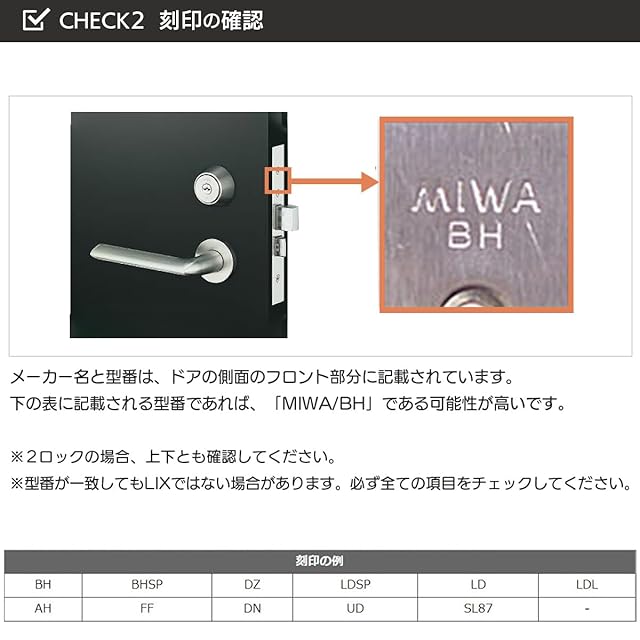 ☑ CHECK2 刻印の確認

MIWA
BH

メーカー名と型番は、ドアの側面のフロント部分に記載されています。
下の表に記載される型番であれば、「MIWA/BH」である可能性が高いです。

※2ロックの場合、上下とも確認してください。
※型番が一致してもLIXではない場合があります。必ず全ての項目をチェックしてください。

| 刻印の例 | | | | | |
|---|---|---|---|---|---|
| BH | BHSP | DZ | LDSP | LD | LDL |
| AH | FF | DN | UD | SL87 | - |